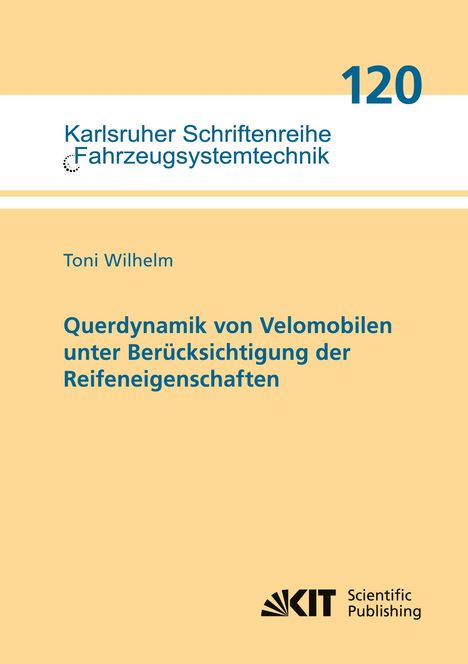 120

Karlsruher Schriftenreihe
Fahrzeugsystemtechnik

Toni Wilhelm

Querdynamik von Velomobilen unter Berücksichtigung der Reifeneigenschaften

KIT Scientific Publishing